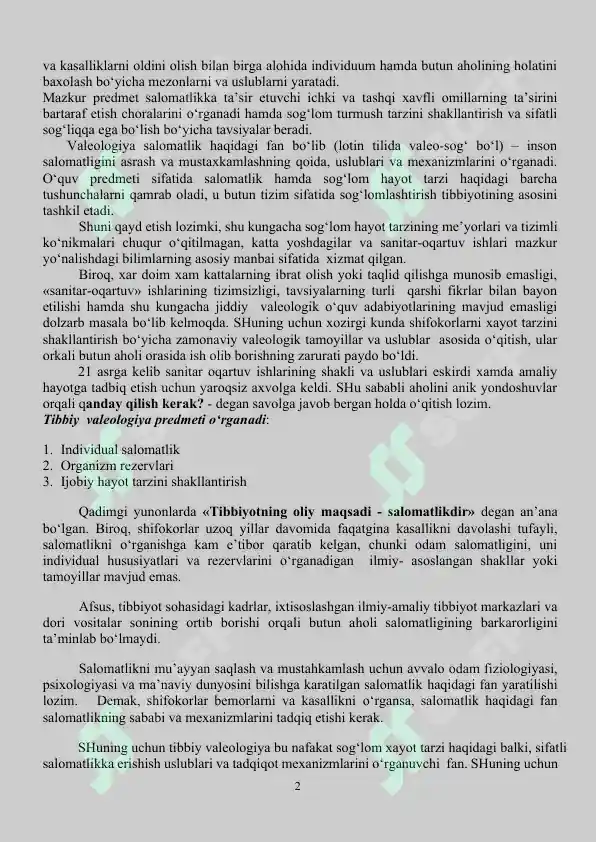 va kasalliklarni oldini olish bilan birga alohida individuum hamda butun aholining holatini baxolash bo‘yicha mezonlarni va uslublarni yaratadi.
Mazkur predmet salomatlikka ta’sir etuvchi ichki va tashqi xavfli omillarning ta’sirini bartaraf etish choralarini o‘rganadi hamda sog‘lom turmush tarzini shakllantirish va sifatli sog‘liqqa ega bo‘lish bo‘yicha tavsiyalar beradi.
Valeologiya salomatlik haqidagi fan bo‘lib (lotin tilida valeo-sog‘ bo‘l) – inson salomatligini asrash va mustaxkamlashning qoida, uslublari va mexanizmlarini o‘rganadi. O‘quv predmeti sifatida salomatlik hamda sog‘lom hayot tarzi haqidagi barcha tushunchalarni qamrab oladi, u butun tizim sifatida sog‘lomlashtirish tibbiyotining asosini tashkil etadi.
Shuni qayd etish lozimki, shu kungacha sog‘lom hayot tarzining me’yorlari va tizimli ko‘nikmalari chuqur o‘qitilmagan, katta yoshdagilar va sanitar-oqartuv ishlari mazkur yo‘nalishdagi bilimlarning asosiy manbai sifatida xizmat qilgan.
Biroq, xar doim xam kattalarning ibrat olish yoki taqlid qilishga munosib emasligi, «sanitar-oqartuv» ishlarining tizimsizligi, tavsiyalarning turli qarshi fikrlar bilan bayon etilishi hamda shu kungacha jiddiy valeologik o‘quv adabiyotlarining mavjud emasligi dolzarb masala bo‘lib kelmoqda. SHuning uchun xozirgi kunda shifokorlarni xayot tarzini shakllantirish bo‘yicha zamonaviy valeologik tamoyillar va uslublar asosida o‘qitish, ular orkali butun aholi orasida ish olib borishning zarurati paydo bo‘ldi.
21 asrga kelib sanitar oqartuv ishlarining shakli va uslublari eskirdi xamda amaliy hayotga tadbiq etish uchun yaroqsiz axvolga keldi. SHu sababli aholini anik yondoshuvlar orqali qanday qilish kerak? - degan savolga javob bergan holda o‘qitish lozim.
Tibbiy valeologiya predmeti o‘rganadi:

1. Individual salomatlik
2. Organizm rezervlari
3. Ijobiy hayot tarzini shakllantirish

Qadimgi yunonlarda «Tibbiyotning oliy maqsadi - salomatlikdir» degan an’ana bo‘lgan. Biroq, shifokorlar uzoq yillar davomida faqatgina kasallikni davolashi tufayli, salomatlikni o‘rganishga kam e’tibor qaratib kelgan, chunki odam salomatligini, uni individual hususiyatlari va rezervlarini o‘rganadigan ilmiy- asoslangan shakllar yoki tamoyillar mavjud emas.

Afsus, tibbiyot sohasidagi kadrlar, ixtisoslashgan ilmiy-amaliy tibbiyot markazlari va dori vositalar sonining ortib borishi orqali butun aholi salomatligining barkarorligini ta’minlab bo‘lmaydi.

Salomatlikni mu’ayyan saqlash va mustahkamlash uchun avvalo odam fiziologiyasi, psixologiyasi va ma’naviy dunyosini bilishga karatilgan salomatlik haqidagi fan yaratilishi lozim. Demak, shifokorlar bemorlarni va kasallikni o‘rgansa, salomatlik haqidagi fan salomatlikning sababi va mexanizmlarini tadqiq etishi kerak.

SHuning uchun tibbiy valeologiya bu nafakat sog‘lom xayot tarzi haqidagi balki, sifatli salomatlikka erishish uslublari va tadqiqot mexanizmlarini o‘rganuvchi fan. SHuning uchun

2